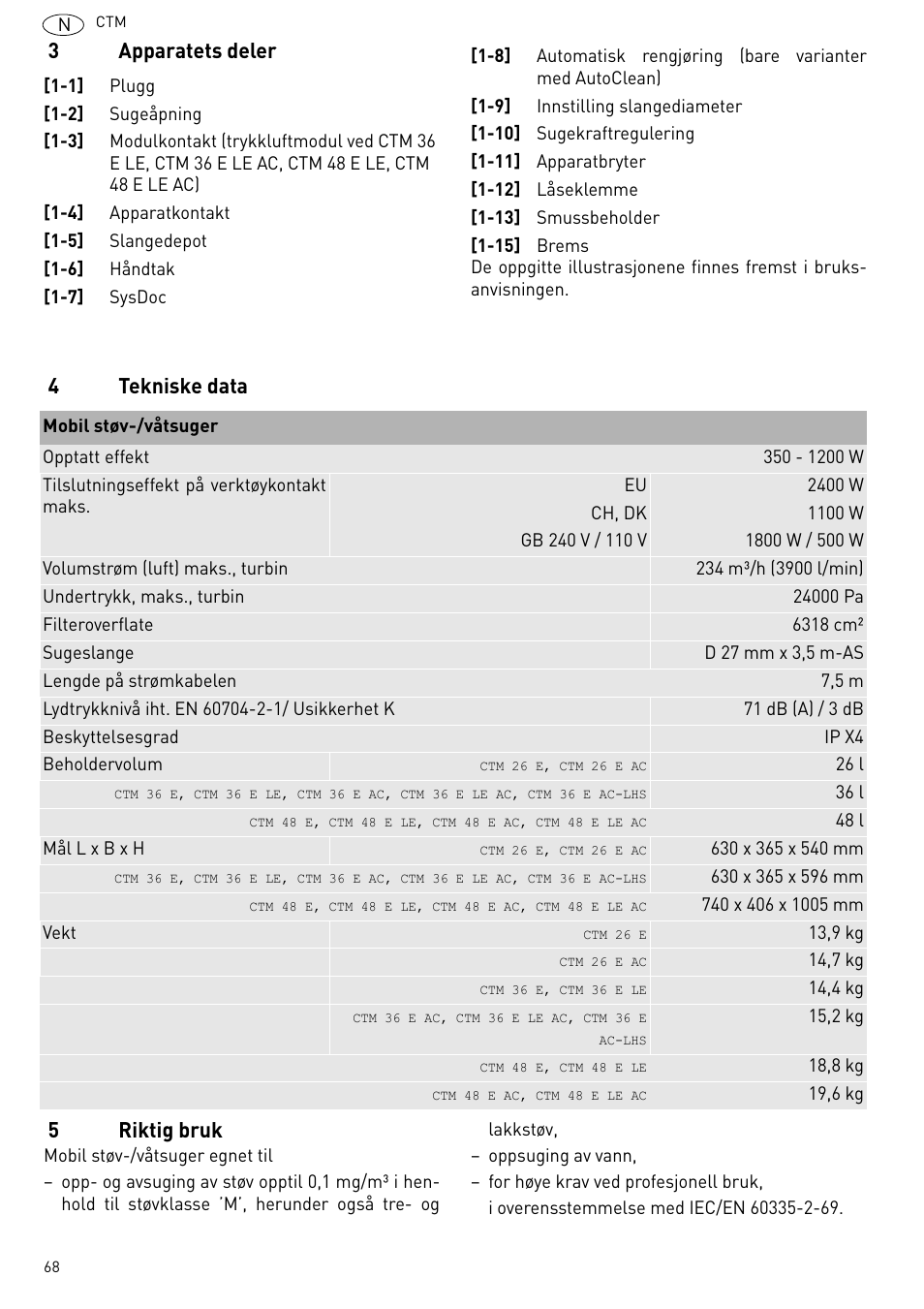 N CTM

3 Apparatets deler

[1-1] Plugg
[1-2] Sugeåpning
[1-3] Modulkontakt (trykkluftmodul ved CTM 36 E LE, CTM 36 E LE AC, CTM 48 E LE, CTM 48 E LE AC)
[1-4] Apparatkontakt
[1-5] Slangedepot
[1-6] Håndtak
[1-7] SysDoc
[1-8] Automatisk rengjøring (bare varianter med AutoClean)
[1-9] Innstilling slangediameter
[1-10] Sugekraftregulering
[1-11] Apparatbryter
[1-12] Låseklemme
[1-13] Smussbeholder
[1-15] Brems

De oppgitte illustrasjonene finnes fremst i bruksanvisningen.

4 Tekniske data

| Mobil støv-/våtsuger | | |
|---|---|---|
| Opptatt effekt | | 350 - 1200 W |
| Tilslutningseffekt på verktøykontakt maks. | EU | 2400 W |
| | CH, DK | 1100 W |
| | GB 240 V / 110 V | 1800 W / 500 W |
| Volumstrøm (luft) maks., turbin | | 234 m³/h (3900 l/min) |
| Undertrykk, maks., turbin | | 24000 Pa |
| Filteroverflate | | 6318 cm² |
| Sugeslange | | D 27 mm x 3,5 m-AS |
| Lengde på strømkabelen | | 7,5 m |
| Lydtrykknivå iht. EN 60704-2-1/ Usikkerhet K | | 71 dB (A) / 3 dB |
| Beskyttelsesgrad | | IP X4 |
| Beholdervolum | CTM 26 E, CTM 26 E AC | 26 l |
| | CTM 36 E, CTM 36 E LE, CTM 36 E AC, CTM 36 E LE AC, CTM 36 E AC-LHS | 36 l |
| | CTM 48 E, CTM 48 E LE, CTM 48 E AC, CTM 48 E LE AC | 48 l |
| Mål L x B x H | CTM 26 E, CTM 26 E AC | 630 x 365 x 540 mm |
| | CTM 36 E, CTM 36 E LE, CTM 36 E AC, CTM 36 E LE AC, CTM 36 E AC-LHS | 630 x 365 x 596 mm |
| | CTM 48 E, CTM 48 E LE, CTM 48 E AC, CTM 48 E LE AC | 740 x 406 x 1005 mm |
| Vekt | CTM 26 E | 13,9 kg |
| | CTM 26 E AC | 14,7 kg |
| | CTM 36 E, CTM 36 E LE | 14,4 kg |
| | CTM 36 E AC, CTM 36 E LE AC, CTM 36 E AC-LHS | 15,2 kg |
| | CTM 48 E, CTM 48 E LE | 18,8 kg |
| | CTM 48 E AC, CTM 48 E LE AC | 19,6 kg |

5 Riktig bruk

Mobil støv-/våtsuger egnet til
– opp- og avsuging av støv opptil 0,1 mg/m³ i henhold til støvklasse 'M', herunder også tre- og lakkstøv,
– oppsuging av vann,
– for høye krav ved profesjonell bruk, i overensstemmelse med IEC/EN 60335-2-69.

68